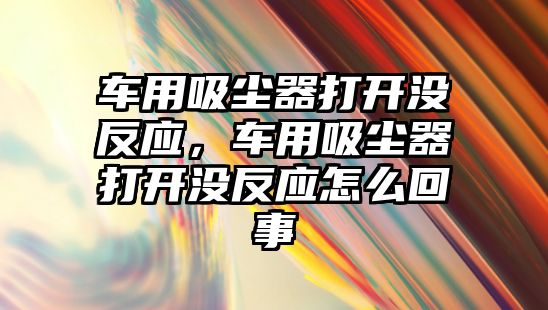 车用吸尘器打开没反应，车用吸尘器打开没反应怎么回事